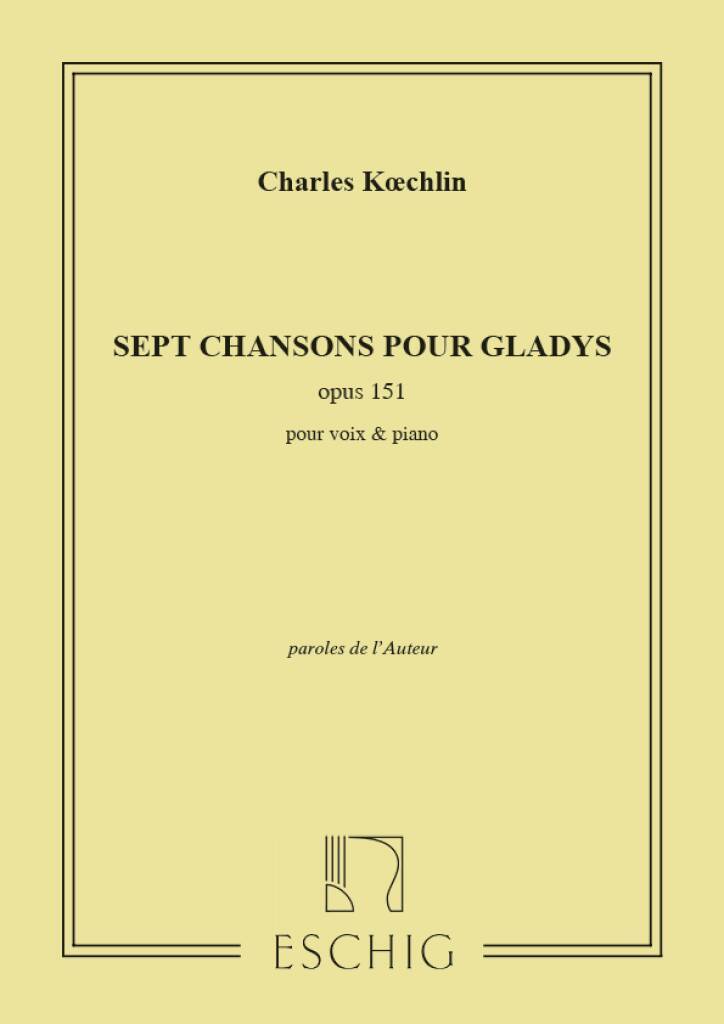 Charles Kœchlin

SEPT CHANSONS POUR GLADYS

opus 151

pour voix & piano

paroles de l'Auteur

ESCHIG